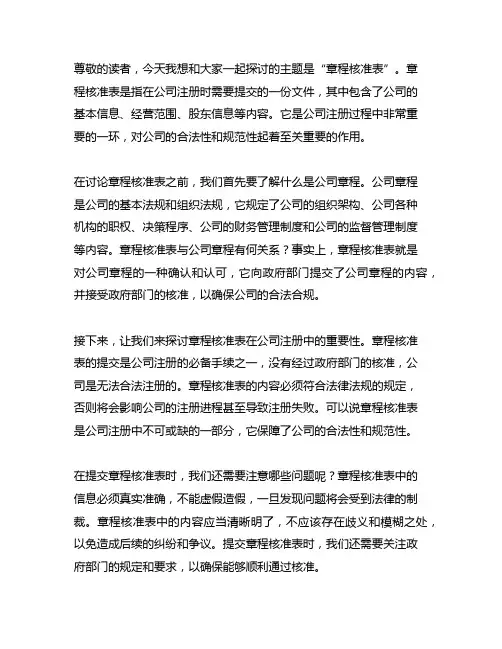 尊敬的读者，今天我想和大家一起探讨的主题是“章程核准表”。章程核准表是指在公司注册时需要提交的一份文件，其中包含了公司的基本信息、经营范围、股东信息等内容。它是公司注册过程中非常重要的一环，对公司的合法性和规范性起着至关重要的作用。

在讨论章程核准表之前，我们首先要了解什么是公司章程。公司章程是公司的基本法规和组织法规，它规定了公司的组织架构、公司各种机构的职权、决策程序、公司的财务管理制度和公司的监督管理制度等内容。章程核准表与公司章程有何关系？事实上，章程核准表就是对公司章程的一种确认和认可，它向政府部门提交了公司章程的内容，并接受政府部门的核准，以确保公司的合法合规。

接下来，让我们来探讨章程核准表在公司注册中的重要性。章程核准表的提交是公司注册的必备手续之一，没有经过政府部门的核准，公司是无法合法注册的。章程核准表的内容必须符合法律法规的规定，否则将会影响公司的注册进程甚至导致注册失败。可以说章程核准表是公司注册中不可或缺的一部分，它保障了公司的合法性和规范性。

在提交章程核准表时，我们还需要注意哪些问题呢？章程核准表中的信息必须真实准确，不能虚假造假，一旦发现问题将会受到法律的制裁。章程核准表中的内容应当清晰明了，不应该存在歧义和模糊之处，以免造成后续的纠纷和争议。提交章程核准表时，我们还需要关注政府部门的规定和要求，以确保能够顺利通过核准。